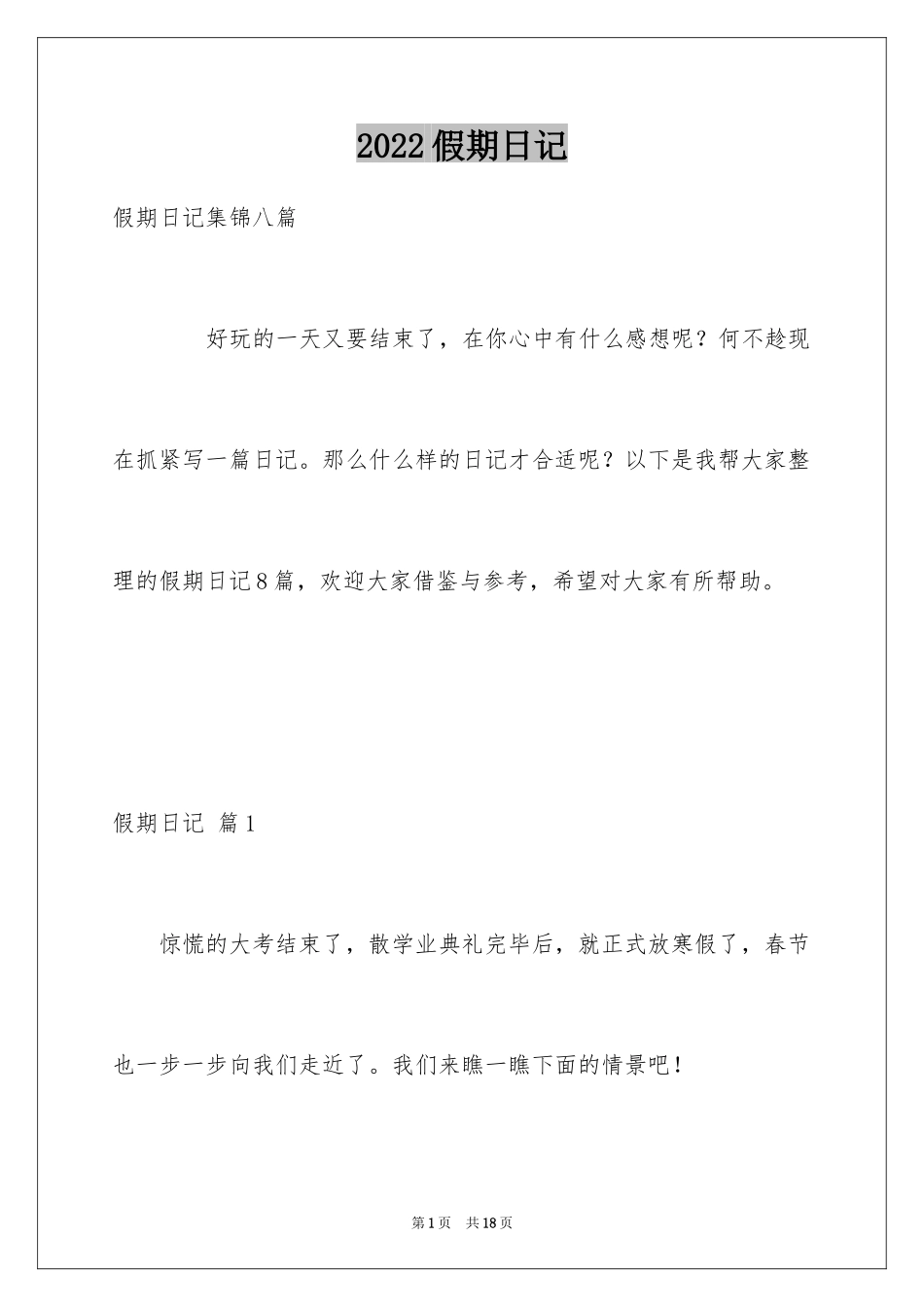 2022假期日记

假期日记集锦八篇

好玩的一天又要结束了，在你心中有什么感想呢？何不趁现在抓紧写一篇日记。那么什么样的日记才合适呢？以下是我帮大家整理的假期日记8篇，欢迎大家借鉴与参考，希望对大家有所帮助。

假期日记 篇1

惊慌的大考结束了，散学业典礼完毕后，就正式放寒假了，春节也一步一步向我们走近了。我们来瞧一瞧下面的情景吧！

第1页 共18页